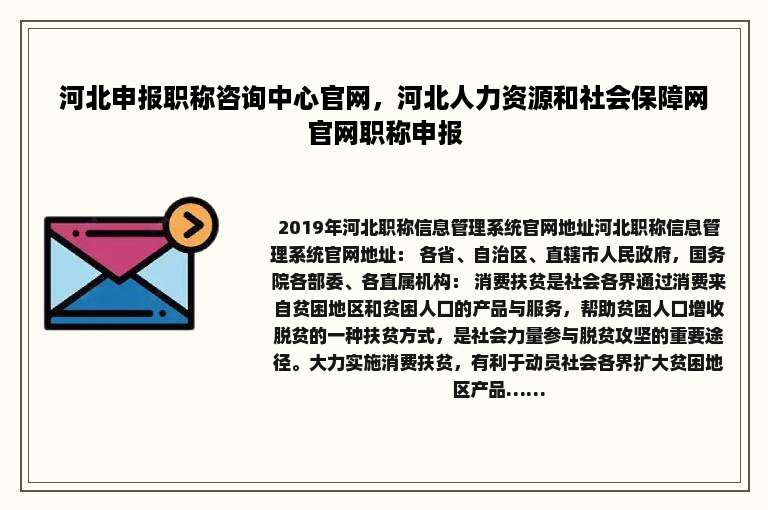 河北申报职称咨询中心官网，河北人力资源和社会保障网官网职称申报

2019年河北职称信息管理系统官网地址河北职称信息管理系统官网地址： 各省、自治区、直辖市人民政府，国务院各部委、各直属机构： 消费扶贫是社会各界通过消费来自贫困地区和贫困人口的产品与服务，帮助贫困人口增收脱贫的一种扶贫方式，是社会力量参与脱贫攻坚的重要途径。大力实施消费扶贫，有利于动员社会各界扩大贫困地区产品......